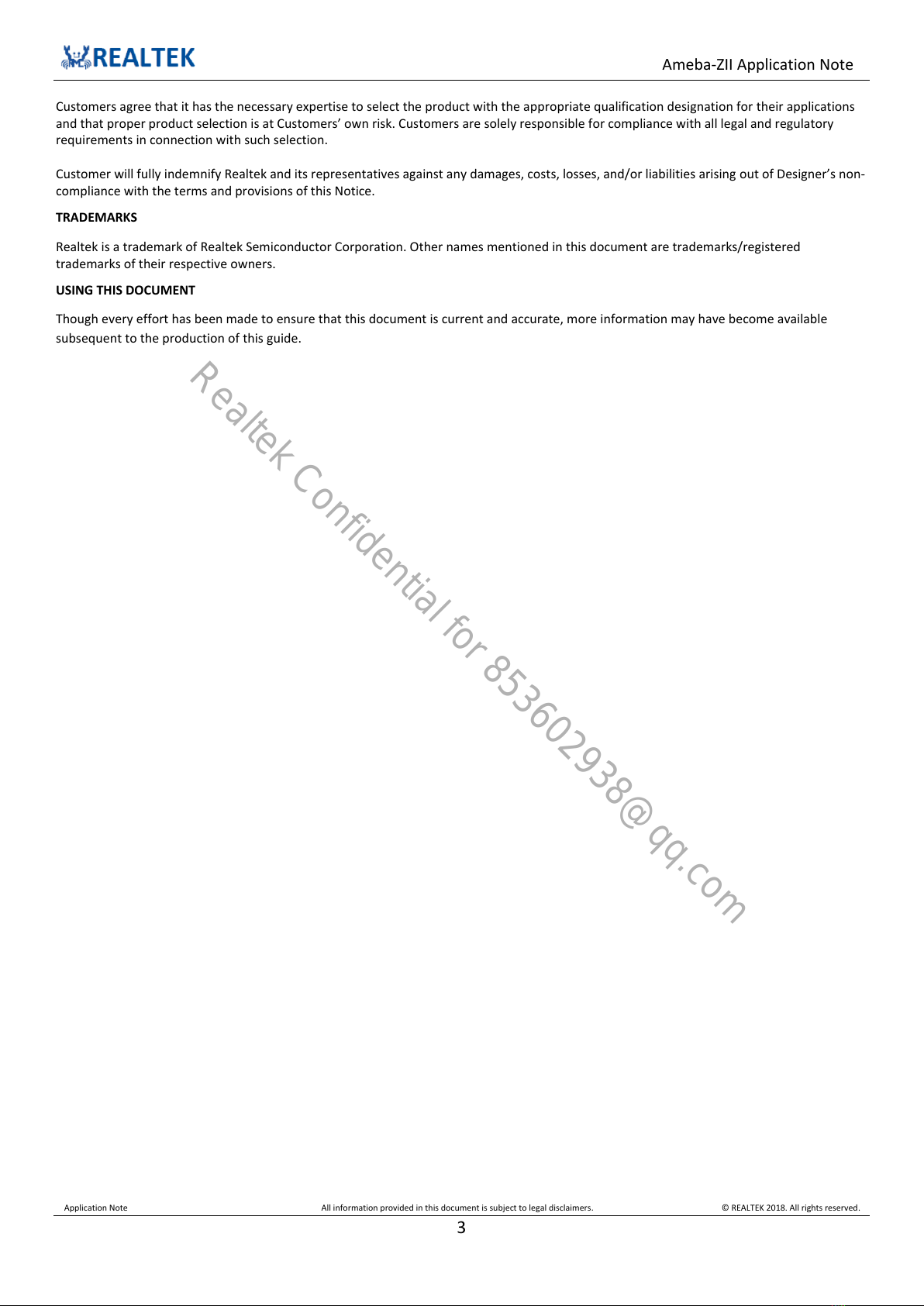 REALTEK

Ameba-ZII Application Note

Customers agree that it has the necessary expertise to select the product with the appropriate qualification designation for their applications and that proper product selection is at Customers' own risk. Customers are solely responsible for compliance with all legal and regulatory requirements in connection with such selection.

Customer will fully indemnify Realtek and its representatives against any damages, costs, losses, and/or liabilities arising out of Designer's non-compliance with the terms and provisions of this Notice.

TRADEMARKS

Realtek is a trademark of Realtek Semiconductor Corporation. Other names mentioned in this document are trademarks/registered trademarks of their respective owners.

USING THIS DOCUMENT

Though every effort has been made to ensure that this document is current and accurate, more information may have become available subsequent to the production of this guide.

Application Note All information provided in this document is subject to legal disclaimers. © REALTEK 2018. All rights reserved.

3

Realtek Confidential for 853602938@qq.com